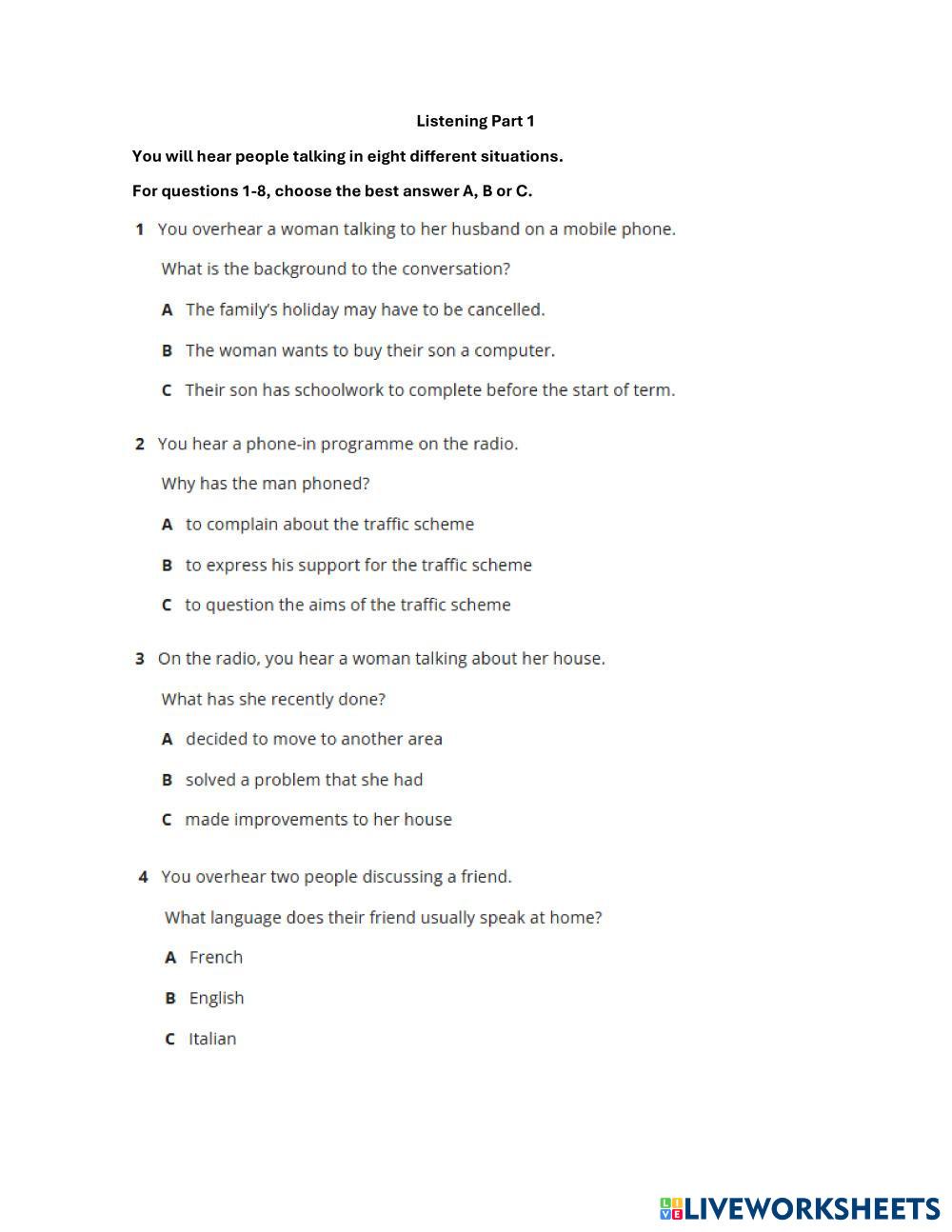 Listening Part 1

You will hear people talking in eight different situations.

For questions 1-8, choose the best answer A, B or C.

1 You overhear a woman talking to her husband on a mobile phone.

What is the background to the conversation?

A The family's holiday may have to be cancelled.

B The woman wants to buy their son a computer.

C Their son has schoolwork to complete before the start of term.

2 You hear a phone-in programme on the radio.

Why has the man phoned?

A to complain about the traffic scheme

B to express his support for the traffic scheme

C to question the aims of the traffic scheme

3 On the radio, you hear a woman talking about her house.

What has she recently done?

A decided to move to another area

B solved a problem that she had

C made improvements to her house

4 You overhear two people discussing a friend.

What language does their friend usually speak at home?

A French

B English

C Italian

LIVEWORKSHEETS